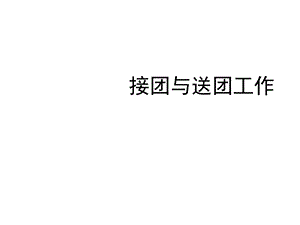 接团与送团工作